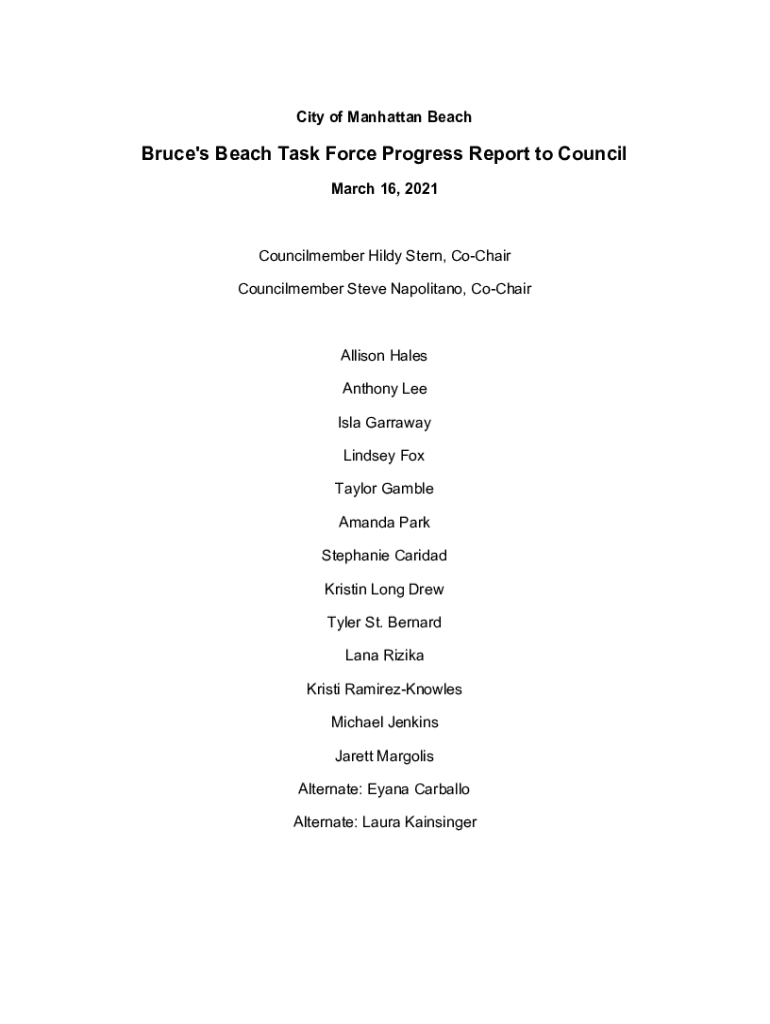 City of Manhattan Beach

Bruce's Beach Task Force Progress Report to Council

March 16, 2021

Councilmember Hildy Stern, Co-Chair

Councilmember Steve Napolitano, Co-Chair

Allison Hales

Anthony Lee

Isla Garraway

Lindsey Fox

Taylor Gamble

Amanda Park

Stephanie Caridad

Kristin Long Drew

Tyler St. Bernard

Lana Rizika

Kristi Ramirez-Knowles

Michael Jenkins

Jarett Margolis

Alternate: Eyana Carballo

Alternate: Laura Kainsinger